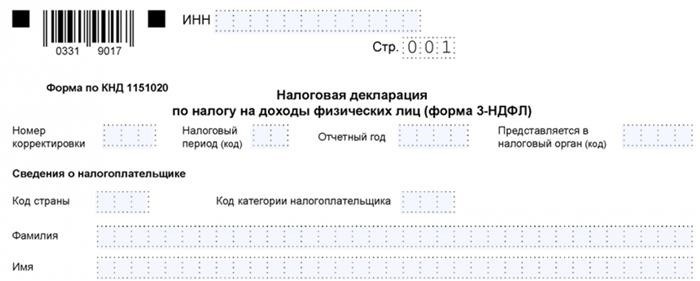 0331 9017

ИНН

Стр. 0 0 1

Форма по КНД 1151020

Налоговая декларация
по налогу на доходы физических лиц (форма 3-НДФЛ)

Номер корректировки

Налоговый период (код)

Отчетный год

Представляется в налоговый орган (код)

Сведения о налогоплательщике

Код страны

Код категории налогоплательщика

Фамилия

Имя